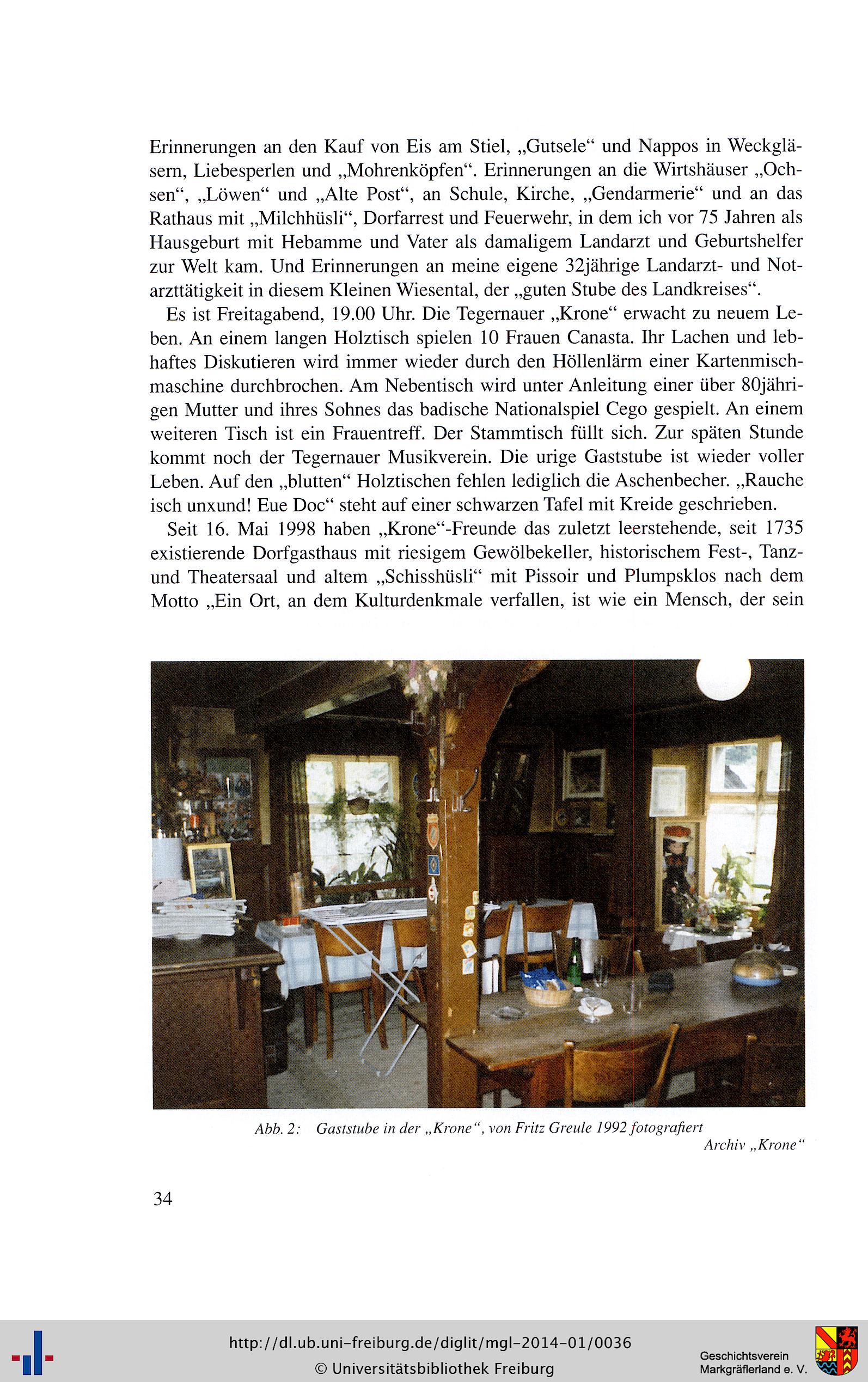 Erinnerungen an den Kauf von Eis am Stiel, „Gutsele“ und Nappos in Weckgläsern, Liebesperlen und „Mohrenköpfen“. Erinnerungen an die Wirtshäuser „Ochsen“, „Löwen“ und „Alte Post“, an Schule, Kirche, „Gendarmerie“ und an das Rathaus mit „Milchhüsli“, Dorfarrest und Feuerwehr, in dem ich vor 75 Jahren als Hausgeburt mit Hebamme und Vater als damaligem Landarzt und Geburtshelfer zur Welt kam. Und Erinnerungen an meine eigene 32jährige Landarzt- und Notarzttätigkeit in diesem Kleinen Wiesental, der „guten Stube des Landkreises“.

Es ist Freitagabend, 19.00 Uhr. Die Tegernauer „Krone“ erwacht zu neuem Leben. An einem langen Holztisch spielen 10 Frauen Canasta. Ihr Lachen und lebhaftes Diskutieren wird immer wieder durch den Höllenlärm einer Kartenmischmaschine durchbrochen. Am Nebentisch wird unter Anleitung einer über 80jährigen Mutter und ihres Sohnes das badische Nationalspiel Cego gespielt. An einem weiteren Tisch ist ein Frauentreff. Der Stammtisch füllt sich. Zur späten Stunde kommt noch der Tegernauer Musikverein. Die urige Gaststube ist wieder voller Leben. Auf den „blutten“ Holztischen fehlen lediglich die Aschenbecher. „Rauche isch unxund! Eue Doc“ steht auf einer schwarzen Tafel mit Kreide geschrieben.

Seit 16. Mai 1998 haben „Krone“-Freunde das zuletzt leerstehende, seit 1735 existierende Dorfgasthaus mit riesigem Gewölbekeller, historischem Fest-, Tanz- und Theatersaal und altem „Schisshüsli“ mit Pissoir und Plumpsklos nach dem Motto „Ein Ort, an dem Kulturdenkmale verfallen, ist wie ein Mensch, der sein

Abb. 2: Gaststube in der „Krone“, von Fritz Greule 1992 fotografiert
Archiv „Krone“

34

http://dl.ub.uni-freiburg.de/diglit/mgl-2014-01/0036
© Universitätsbibliothek Freiburg

Geschichtsverein Markgräflerland e. V.